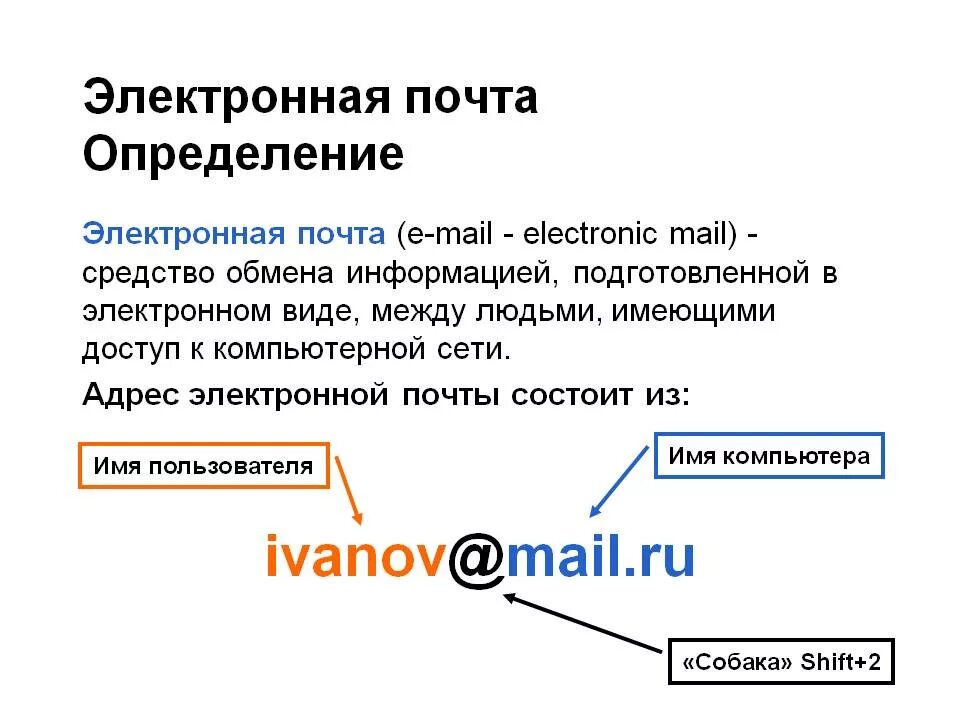 Электронная почта
Определение

Электронная почта (e-mail - electronic mail) - средство обмена информацией, подготовленной в электронном виде, между людьми, имеющими доступ к компьютерной сети.

Адрес электронной почты состоит из:

Имя пользователя

Имя компьютера

ivanov@mail.ru

«Собака» Shift+2